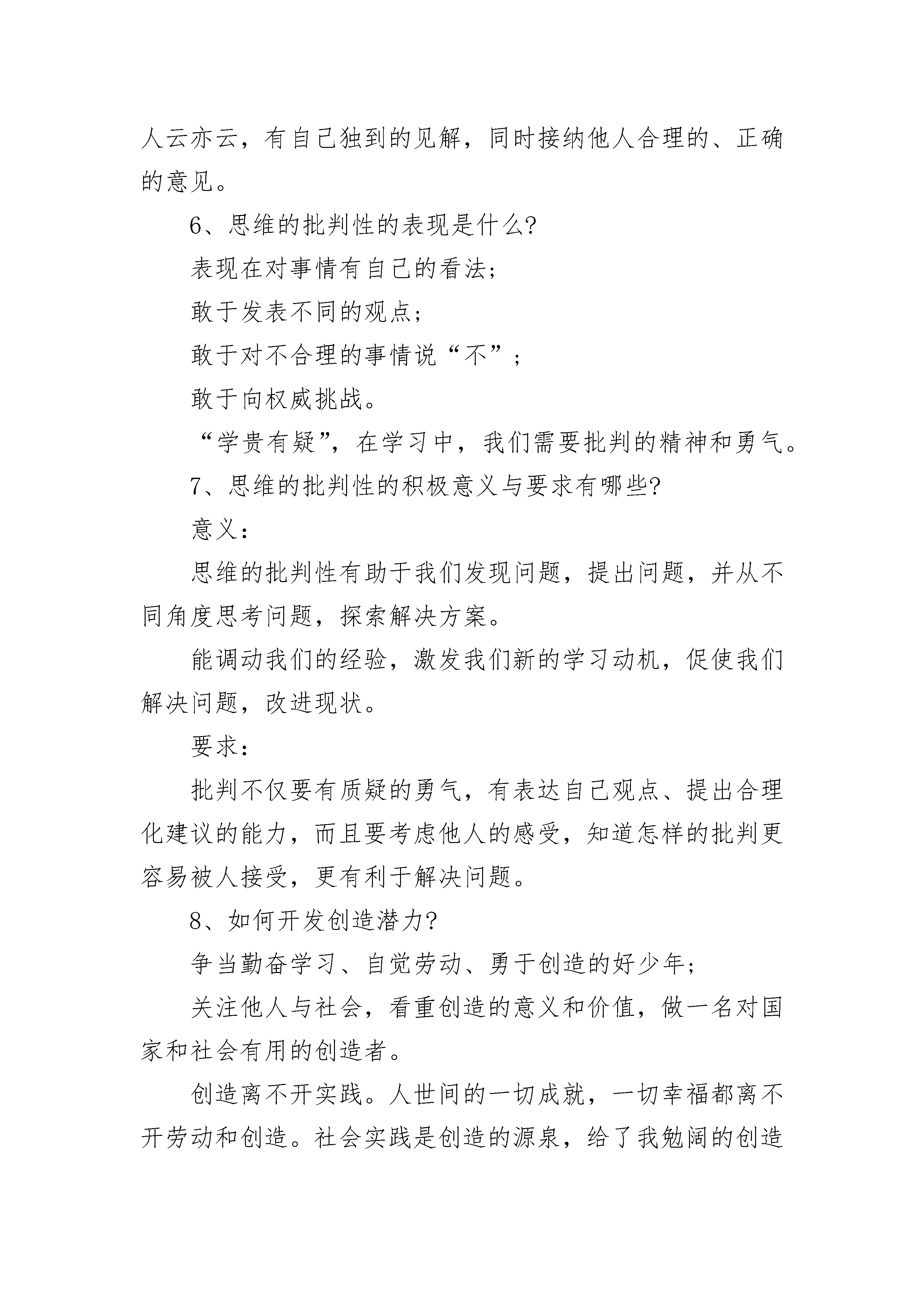 人云亦云，有自己独到的见解，同时接纳他人合理的、正确的意见。

6、思维的批判性的表现是什么?

表现在对事情有自己的看法;

敢于发表不同的观点;

敢于对不合理的事情说“不”;

敢于向权威挑战。

“学贵有疑”，在学习中，我们需要批判的精神和勇气。

7、思维的批判性的积极意义与要求有哪些?

意义：

思维的批判性有助于我们发现问题，提出问题，并从不同角度思考问题，探索解决方案。

能调动我们的经验，激发我们新的学习动机，促使我们解决问题，改进现状。

要求：

批判不仅要有质疑的勇气，有表达自己观点、提出合理化建议的能力，而且要考虑他人的感受，知道怎样的批判更容易被人接受，更有利于解决问题。

8、如何开发创造潜力?

争当勤奋学习、自觉劳动、勇于创造的好少年;

关注他人与社会，看重创造的意义和价值，做一名对国家和社会有用的创造者。

创造离不开实践。人世间的一切成就，一切幸福都离不开劳动和创造。社会实践是创造的源泉，给了我勉阔的创造